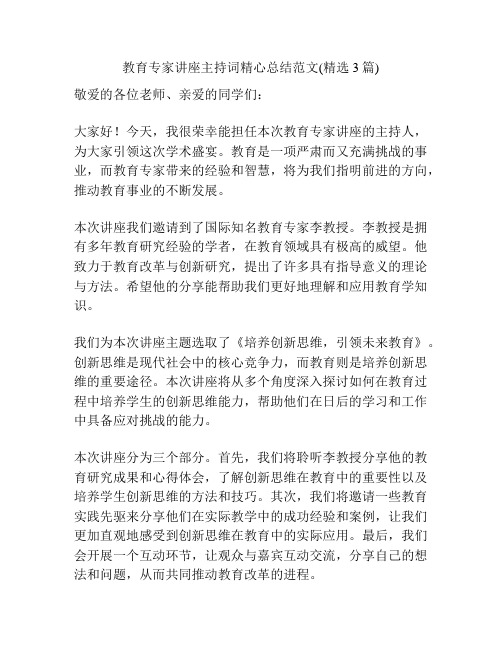 教育专家讲座主持词精心总结范文(精选 3 篇)

敬爱的各位老师、亲爱的同学们：

大家好！今天，我很荣幸能担任本次教育专家讲座的主持人，为大家引领这次学术盛宴。教育是一项严肃而又充满挑战的事业，而教育专家带来的经验和智慧，将为我们指明前进的方向，推动教育事业的不断发展。

本次讲座我们邀请到了国际知名教育专家李教授。李教授是拥有多年教育研究经验的学者，在教育领域具有极高的威望。他致力于教育改革与创新研究，提出了许多具有指导意义的理论与方法。希望他的分享能帮助我们更好地理解和应用教育学知识。

我们为本次讲座主题选取了《培养创新思维，引领未来教育》。创新思维是现代社会中的核心竞争力，而教育则是培养创新思维的重要途径。本次讲座将从多个角度深入探讨如何在教育过程中培养学生的创新思维能力，帮助他们在日后的学习和工作中具备应对挑战的能力。

本次讲座分为三个部分。首先，我们将聆听李教授分享他的教育研究成果和心得体会，了解创新思维在教育中的重要性以及培养学生创新思维的方法和技巧。其次，我们将邀请一些教育实践先驱来分享他们在实际教学中的成功经验和案例，让我们更加直观地感受到创新思维在教育中的实际应用。最后，我们会开展一个互动环节，让观众与嘉宾互动交流，分享自己的想法和问题，从而共同推动教育改革的进程。